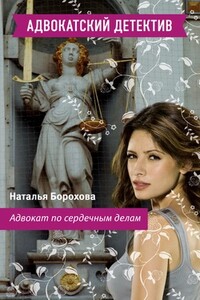 АДВОКАТСКИЙ ДЕТЕКТИВ

Наталья Борохова

Адвокат по сердечным делам